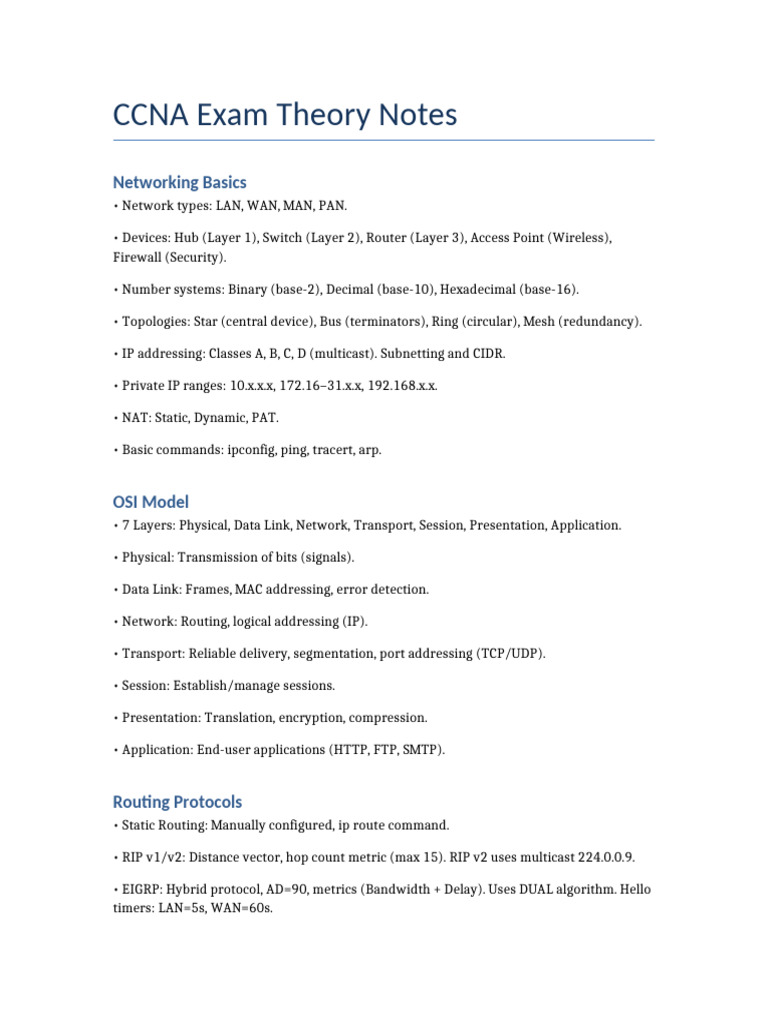 CCNA Exam Theory Notes

Networking Basics

• Network types: LAN, WAN, MAN, PAN.

• Devices: Hub (Layer 1), Switch (Layer 2), Router (Layer 3), Access Point (Wireless), Firewall (Security).

• Number systems: Binary (base-2), Decimal (base-10), Hexadecimal (base-16).

• Topologies: Star (central device), Bus (terminators), Ring (circular), Mesh (redundancy).

• IP addressing: Classes A, B, C, D (multicast). Subnetting and CIDR.

• Private IP ranges: 10.x.x.x, 172.16–31.x.x, 192.168.x.x.

• NAT: Static, Dynamic, PAT.

• Basic commands: ipconfig, ping, tracert, arp.

OSI Model

• 7 Layers: Physical, Data Link, Network, Transport, Session, Presentation, Application.

• Physical: Transmission of bits (signals).

• Data Link: Frames, MAC addressing, error detection.

• Network: Routing, logical addressing (IP).

• Transport: Reliable delivery, segmentation, port addressing (TCP/UDP).

• Session: Establish/manage sessions.

• Presentation: Translation, encryption, compression.

• Application: End-user applications (HTTP, FTP, SMTP).

Routing Protocols

• Static Routing: Manually configured, ip route command.

• RIP v1/v2: Distance vector, hop count metric (max 15). RIP v2 uses multicast 224.0.0.9.

• EIGRP: Hybrid protocol, AD=90, metrics (Bandwidth + Delay). Uses DUAL algorithm. Hello timers: LAN=5s, WAN=60s.